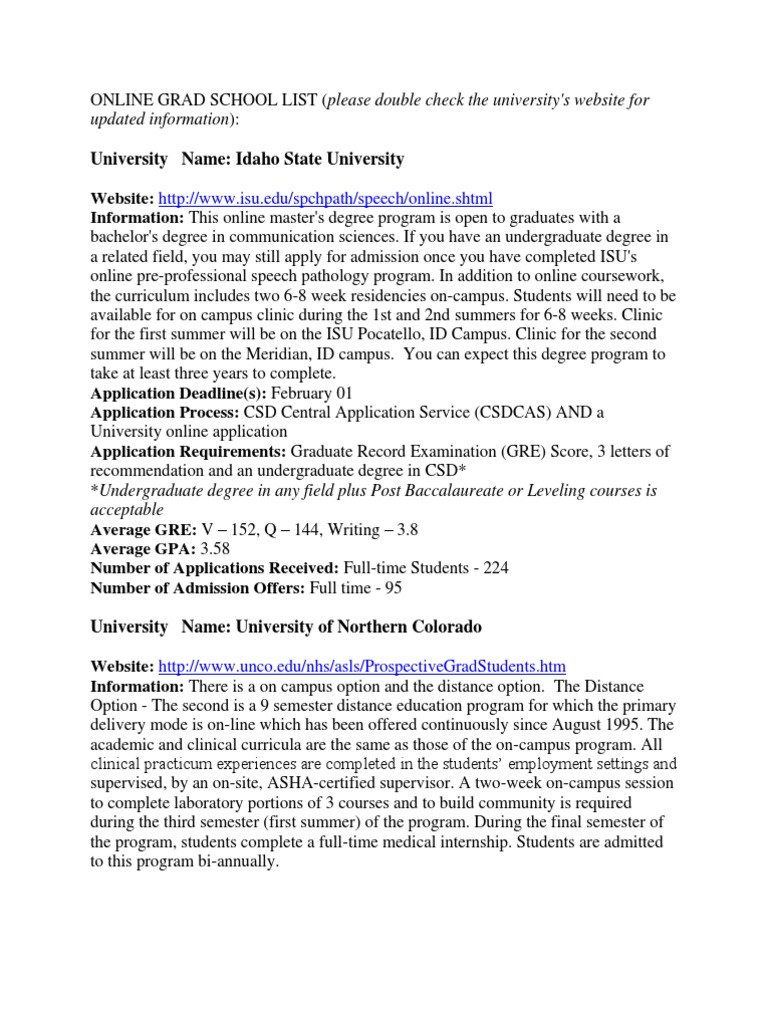 ONLINE GRAD SCHOOL LIST (please double check the university's website for updated information):

University Name: Idaho State University

Website: http://www.isu.edu/spchpath/speech/online.shtml
Information: This online master's degree program is open to graduates with a bachelor's degree in communication sciences. If you have an undergraduate degree in a related field, you may still apply for admission once you have completed ISU's online pre-professional speech pathology program. In addition to online coursework, the curriculum includes two 6-8 week residencies on-campus. Students will need to be available for on campus clinic during the 1st and 2nd summers for 6-8 weeks. Clinic for the first summer will be on the ISU Pocatello, ID Campus. Clinic for the second summer will be on the Meridian, ID campus. You can expect this degree program to take at least three years to complete.
Application Deadline(s): February 01
Application Process: CSD Central Application Service (CSDCAS) AND a University online application
Application Requirements: Graduate Record Examination (GRE) Score, 3 letters of recommendation and an undergraduate degree in CSD*
*Undergraduate degree in any field plus Post Baccalaureate or Leveling courses is acceptable
Average GRE: V – 152, Q – 144, Writing – 3.8
Average GPA: 3.58
Number of Applications Received: Full-time Students - 224
Number of Admission Offers: Full time - 95

University Name: University of Northern Colorado

Website: http://www.unco.edu/nhs/asls/ProspectiveGradStudents.htm
Information: There is a on campus option and the distance option. The Distance Option - The second is a 9 semester distance education program for which the primary delivery mode is on-line which has been offered continuously since August 1995. The academic and clinical curricula are the same as those of the on-campus program. All clinical practicum experiences are completed in the students' employment settings and supervised, by an on-site, ASHA-certified supervisor. A two-week on-campus session to complete laboratory portions of 3 courses and to build community is required during the third semester (first summer) of the program. During the final semester of the program, students complete a full-time medical internship. Students are admitted to this program bi-annually.